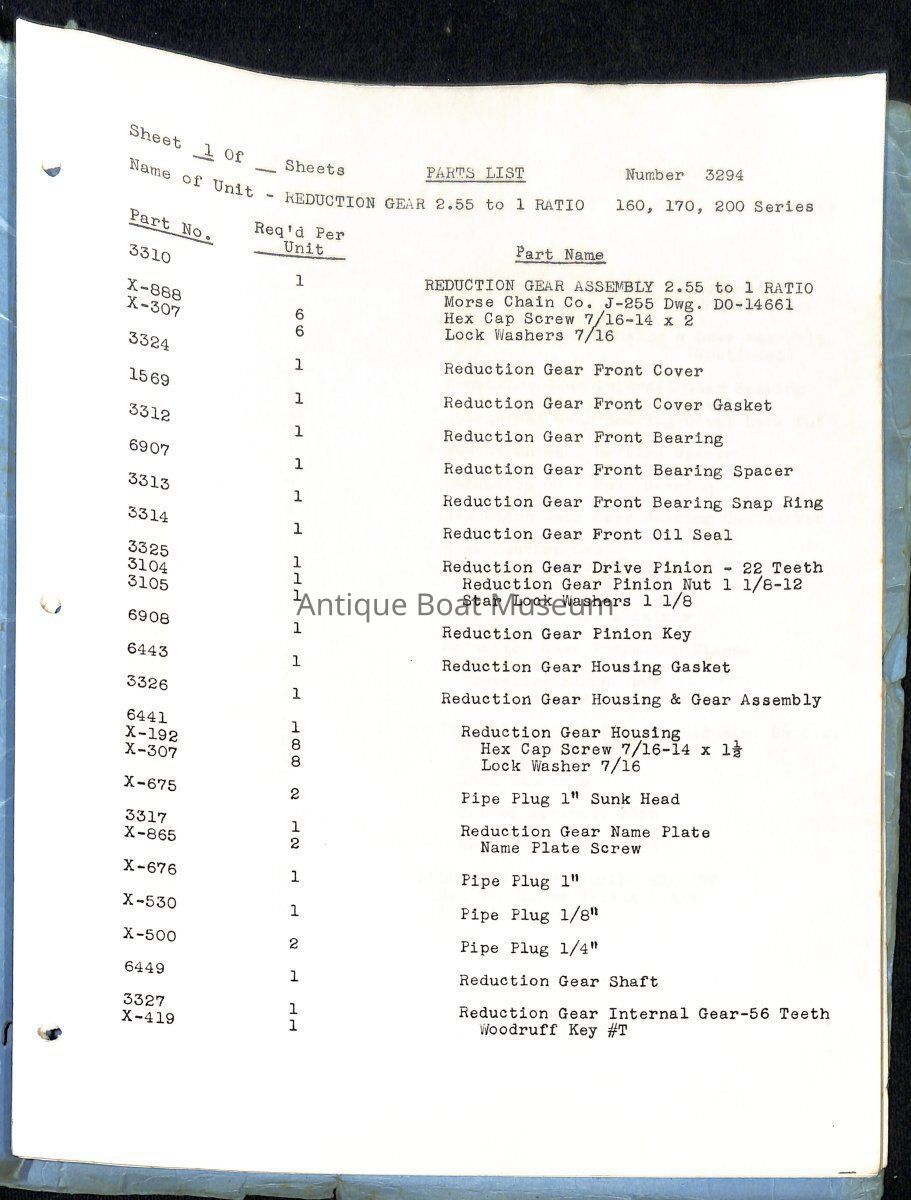 Sheet 1 Of __ Sheets PARTS LIST Number 3294
Name of Unit - REDUCTION GEAR 2.55 to 1 RATIO 160, 170, 200 Series

| Part No. | Req'd Per Unit | Part Name |
|---|---|---|
| 3310 | 1 | REDUCTION GEAR ASSEMBLY 2.55 to 1 RATIO Morse Chain Co. J-255 Dwg. DO-14661 |
| X-888 | 6 | Hex Cap Screw 7/16-14 x 2 |
| X-307 | 6 | Lock Washers 7/16 |
| 3324 | 1 | Reduction Gear Front Cover |
| 1569 | 1 | Reduction Gear Front Cover Gasket |
| 3312 | 1 | Reduction Gear Front Bearing |
| 6907 | 1 | Reduction Gear Front Bearing Spacer |
| 3313 | 1 | Reduction Gear Front Bearing Snap Ring |
| 3314 | 1 | Reduction Gear Front Oil Seal |
| 3325 | 1 | Reduction Gear Drive Pinion - 22 Teeth |
| 3104 | 1 | Reduction Gear Pinion Nut 1 1/8-12 |
| 3105 | 1 | Star Lock Washers 1 1/8 |
| 6908 | 1 | Reduction Gear Pinion Key |
| 6443 | 1 | Reduction Gear Housing Gasket |
| 3326 | 1 | Reduction Gear Housing & Gear Assembly |
| 6441 | 1 | Reduction Gear Housing |
| X-192 | 8 | Hex Cap Screw 7/16-14 x $1\frac{1}{2}$ |
| X-307 | 8 | Lock Washer 7/16 |
| X-675 | 2 | Pipe Plug 1" Sunk Head |
| 3317 | 1 | Reduction Gear Name Plate |
| X-865 | 2 | Name Plate Screw |
| X-676 | 1 | Pipe Plug 1" |
| X-530 | 1 | Pipe Plug 1/8" |
| X-500 | 2 | Pipe Plug 1/4" |
| 6449 | 1 | Reduction Gear Shaft |
| 3327 | 1 | Reduction Gear Internal Gear-56 Teeth |
| X-419 | 1 | Woodruff Key #T |

Antique Boat Museum